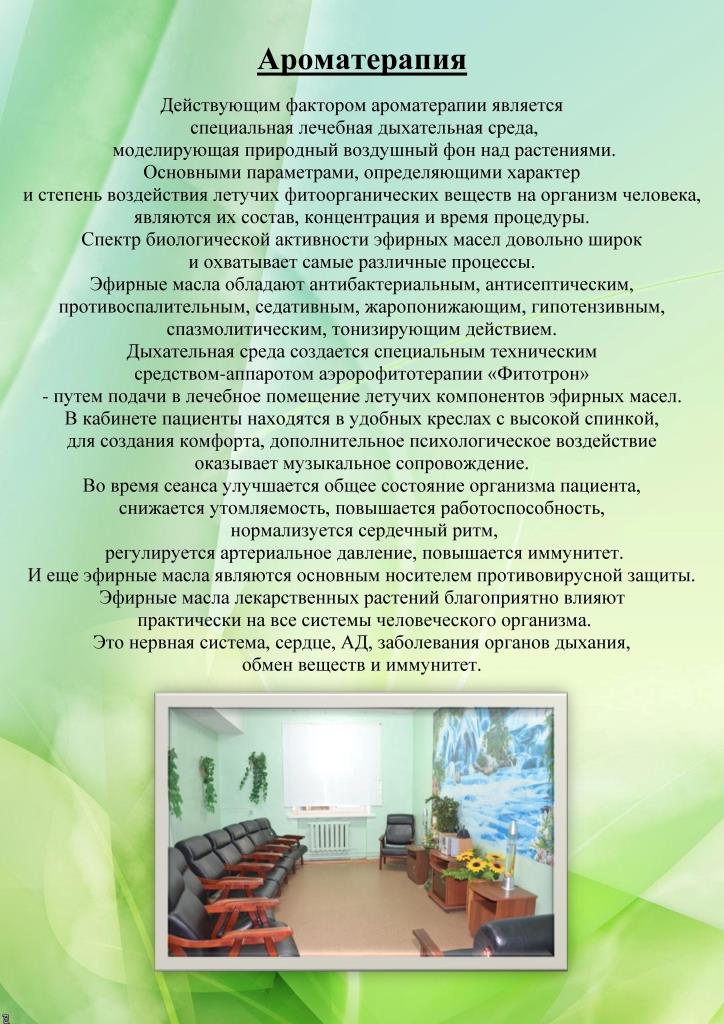 Ароматерапия

Действующим фактором ароматерапии является специальная лечебная дыхательная среда, моделирующая природный воздушный фон над растениями. Основными параметрами, определяющими характер и степень воздействия летучих фитоорганических веществ на организм человека, являются их состав, концентрация и время процедуры. Спектр биологической активности эфирных масел довольно широк и охватывает самые различные процессы. Эфирные масла обладают антибактериальным, антисептическим, противоспалительным, седативным, жаропонижающим, гипотензивным, спазмолитическим, тонизирующим действием. Дыхательная среда создается специальным техническим средством-аппаротом аэрофитотерапии «Фитотрон» - путем подачи в лечебное помещение летучих компонентов эфирных масел. В кабинете пациенты находятся в удобных креслах с высокой спинкой, для создания комфорта, дополнительное психологическое воздействие оказывает музыкальное сопровождение. Во время сеанса улучшается общее состояние организма пациента, снижается утомляемость, повышается работоспособность, нормализуется сердечный ритм, регулируется артериальное давление, повышается иммунитет. И еще эфирные масла являются основным носителем противовирусной защиты. Эфирные масла лекарственных растений благоприятно влияют практически на все системы человеческого организма. Это нервная система, сердце, АД, заболевания органов дыхания, обмен веществ и иммунитет.